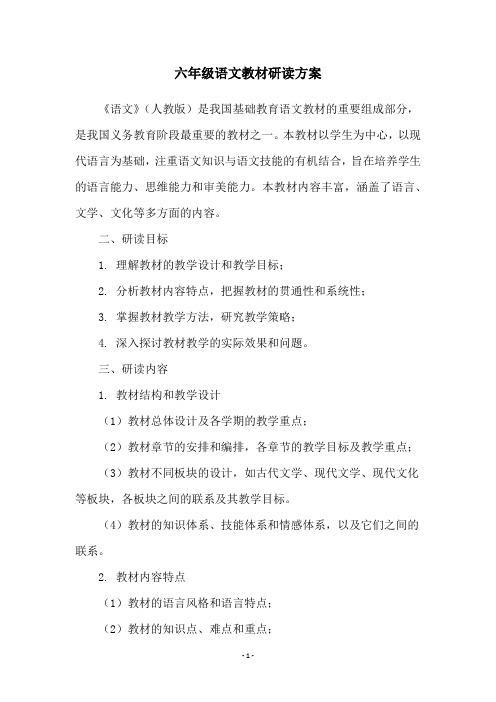 六年级语文教材研读方案

《语文》（人教版）是我国基础教育语文教材的重要组成部分，是我国义务教育阶段最重要的教材之一。本教材以学生为中心，以现代语言为基础，注重语文知识与语文技能的有机结合，旨在培养学生的语言能力、思维能力和审美能力。本教材内容丰富，涵盖了语言、文学、文化等多方面的内容。

二、研读目标

1. 理解教材的教学设计和教学目标；

2. 分析教材内容特点，把握教材的贯通性和系统性；

3. 掌握教材教学方法，研究教学策略；

4. 深入探讨教材教学的实际效果和问题。

三、研读内容

1. 教材结构和教学设计

（1）教材总体设计及各学期的教学重点；

（2）教材章节的安排和编排，各章节的教学目标及教学重点；

（3）教材不同板块的设计，如古代文学、现代文学、现代文化等板块，各板块之间的联系及其教学目标。

（4）教材的知识体系、技能体系和情感体系，以及它们之间的联系。

2. 教材内容特点

（1）教材的语言风格和语言特点；

（2）教材的知识点、难点和重点；

- 1 -